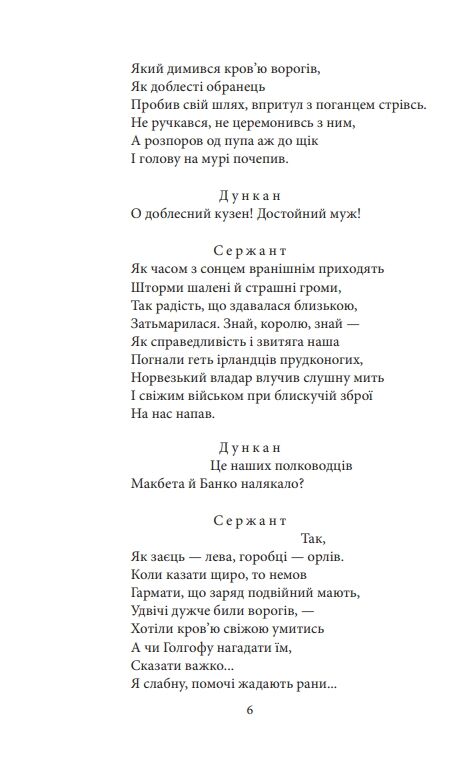 Який димився кров'ю ворогів,
Як доблесті обранець
Пробив свій шлях, впритул з поганцем стрівсь.
Не ручкався, не церемонивсь з ним,
А розпоров од пупа аж до щік
І голову на мурі почепив.

Дункан
О доблесний кузен! Достойний муж!

Сержант
Як часом з сонцем вранішнім приходять
Шторми шалені й страшні громи,
Так радість, що здавалася близькою,
Затьмарилася. Знай, королю, знай —
Як справедливість і звитяга наша
Погнали геть ірландців прудконогих,
Норвезький владар влучив слушну мить
І свіжим військом при блискучій зброї
На нас напав.

Дункан
Це наших полководців
Макбета й Банко налякало?

Сержант
Так,
Як заєць — лева, горобці — орлів.
Коли казати щиро, то немов
Гармати, що заряд подвійний мають,
Удвічі дужче били ворогів, —
Хотіли кров'ю свіжою умитись
А чи Голгофу нагадати їм,
Сказати важко...
Я слабну, помочі жадають рани...

6